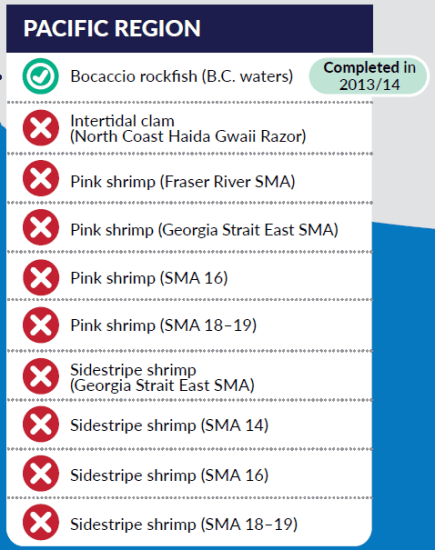 PACIFIC REGION

Bocaccio rockfish (B.C. waters)

Completed in 2013/14

Intertidal clam (North Coast Haida Gwaii Razor)

Pink shrimp (Fraser River SMA)

Pink shrimp (Georgia Strait East SMA)

Pink shrimp (SMA 16)

Pink shrimp (SMA 18–19)

Sidestripe shrimp (Georgia Strait East SMA)

Sidestripe shrimp (SMA 14)

Sidestripe shrimp (SMA 16)

Sidestripe shrimp (SMA 18–19)